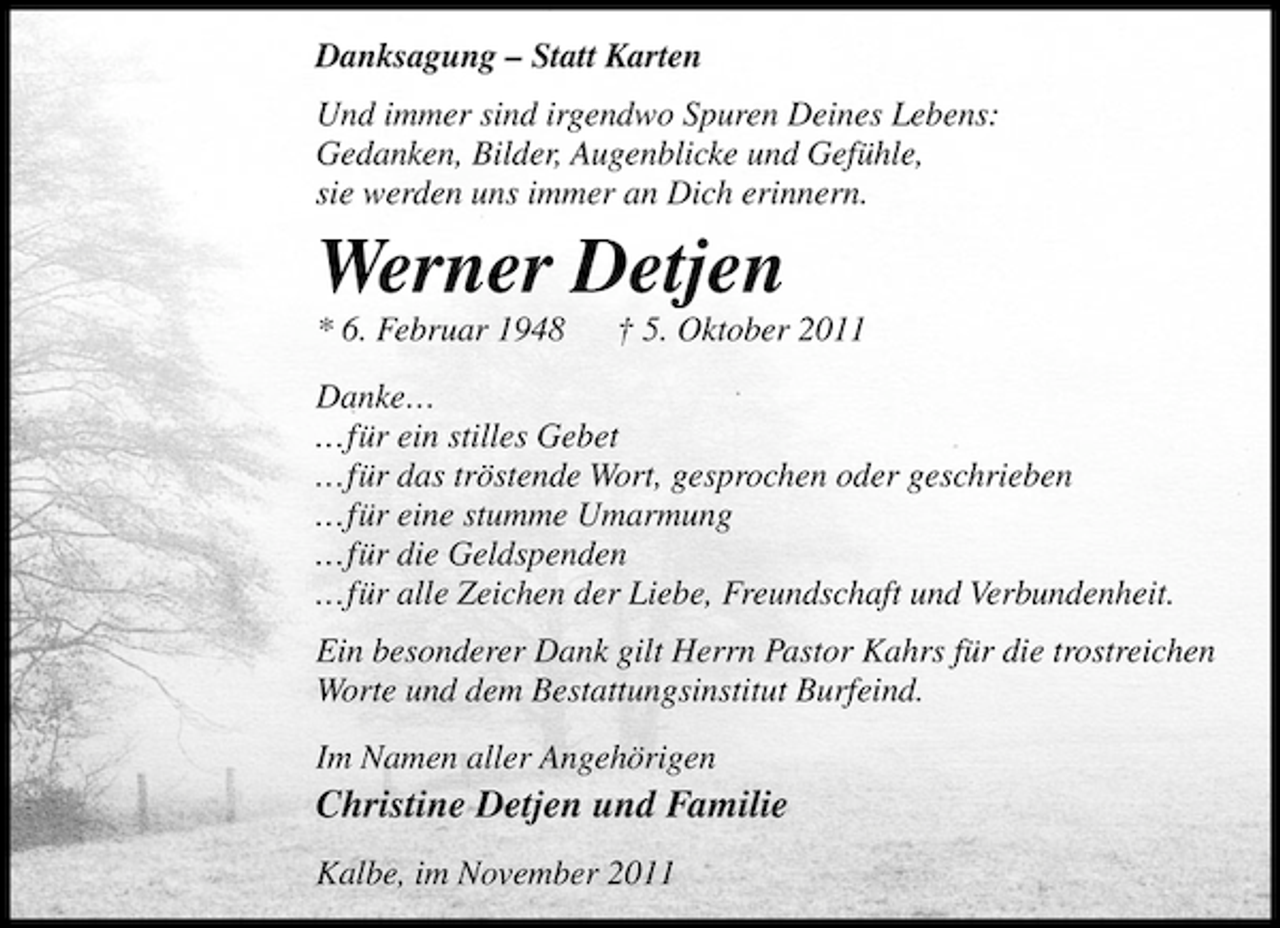 Danksagung – Statt Karten

Und immer sind irgendwo Spuren Deines Lebens:
Gedanken, Bilder, Augenblicke und Gefühle,
sie werden uns immer an Dich erinnern.

Werner Detjen

* 6. Februar 1948 † 5. Oktober 2011

Danke…
…für ein stilles Gebet
…für das tröstende Wort, gesprochen oder geschrieben
…für eine stumme Umarmung
…für die Geldspenden
…für alle Zeichen der Liebe, Freundschaft und Verbundenheit.

Ein besonderer Dank gilt Herrn Pastor Kahrs für die trostreichen Worte und dem Bestattungsinstitut Burfeind.

Im Namen aller Angehörigen
Christine Detjen und Familie

Kalbe, im November 2011